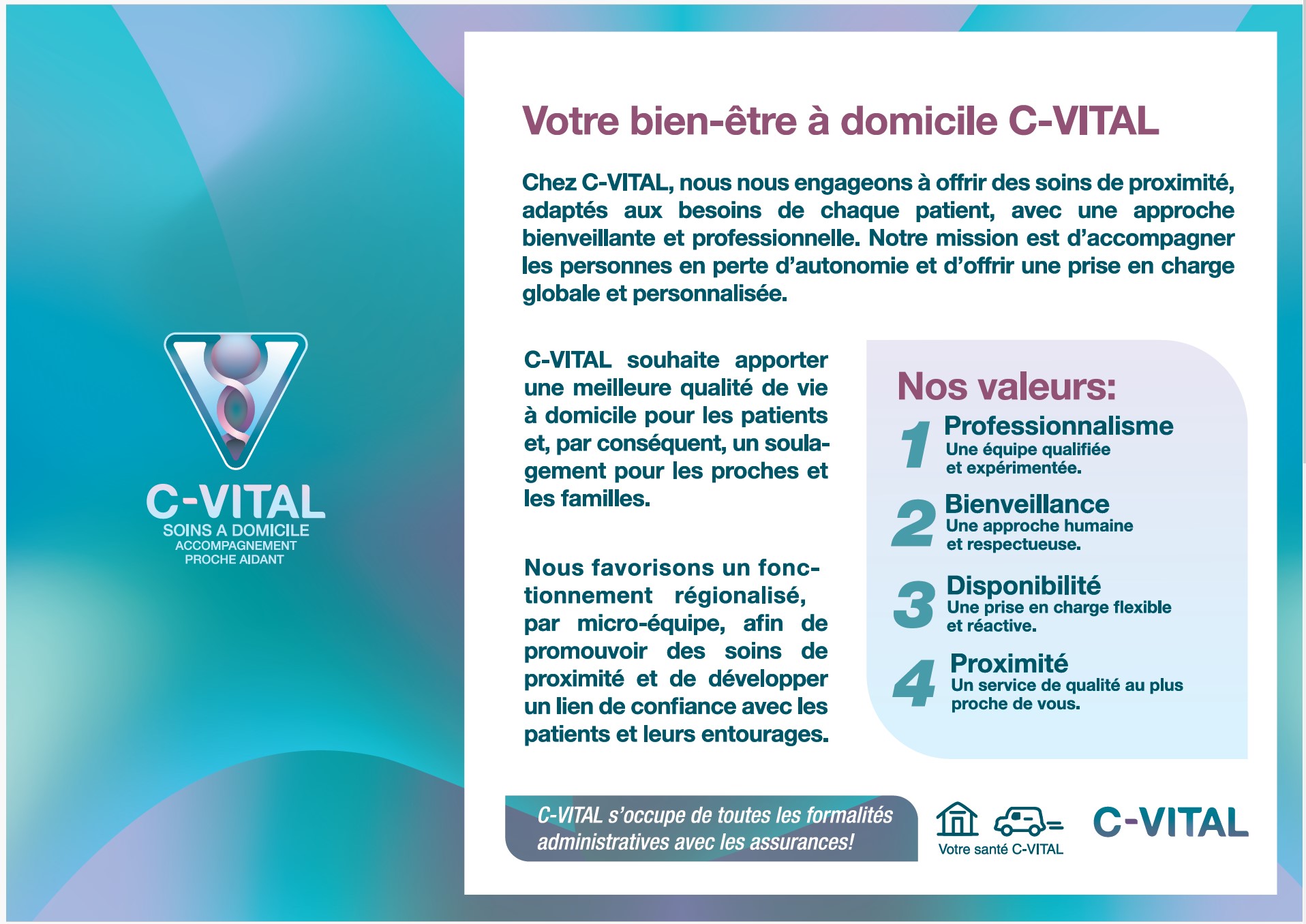 C-VITAL
SOINS A DOMICILE
ACCOMPAGNEMENT
PROCHE AIDANT

Votre bien-être à domicile C-VITAL

Chez C-VITAL, nous nous engageons à offrir des soins de proximité, adaptés aux besoins de chaque patient, avec une approche bienveillante et professionnelle. Notre mission est d'accompagner les personnes en perte d'autonomie et d'offrir une prise en charge globale et personnalisée.

C-VITAL souhaite apporter une meilleure qualité de vie à domicile pour les patients et, par conséquent, un soulagement pour les proches et les familles.

Nous favorisons un fonctionnement régionalisé, par micro-équipe, afin de promouvoir des soins de proximité et de développer un lien de confiance avec les patients et leurs entourages.

Nos valeurs:

1 Professionnalisme
Une équipe qualifiée et expérimentée.

2 Bienveillance
Une approche humaine et respectueuse.

3 Disponibilité
Une prise en charge flexible et réactive.

4 Proximité
Un service de qualité au plus proche de vous.

C-VITAL s'occupe de toutes les formalités administratives avec les assurances!

Votre santé C-VITAL

C-VITAL